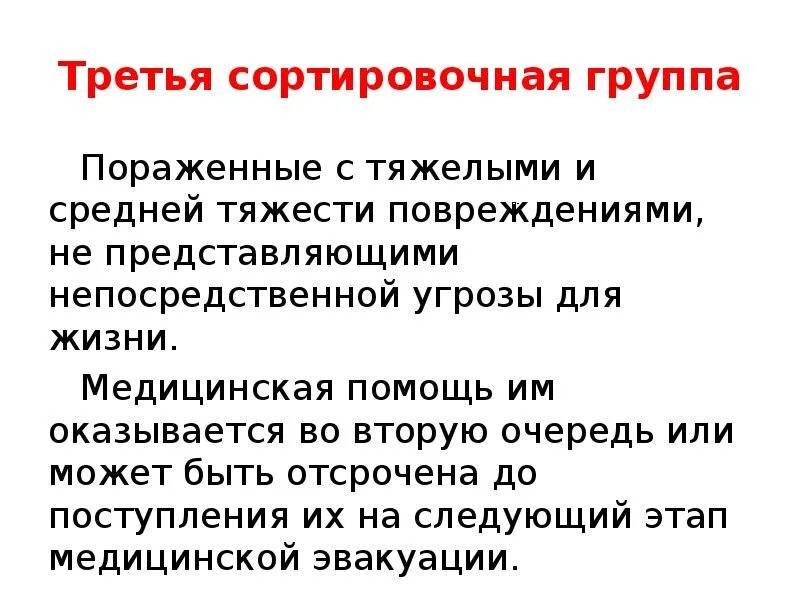 Третья сортировочная группа

Пораженные с тяжелыми и средней тяжести повреждениями, не представляющими непосредственной угрозы для жизни.

Медицинская помощь им оказывается во вторую очередь или может быть отсрочена до поступления их на следующий этап медицинской эвакуации.